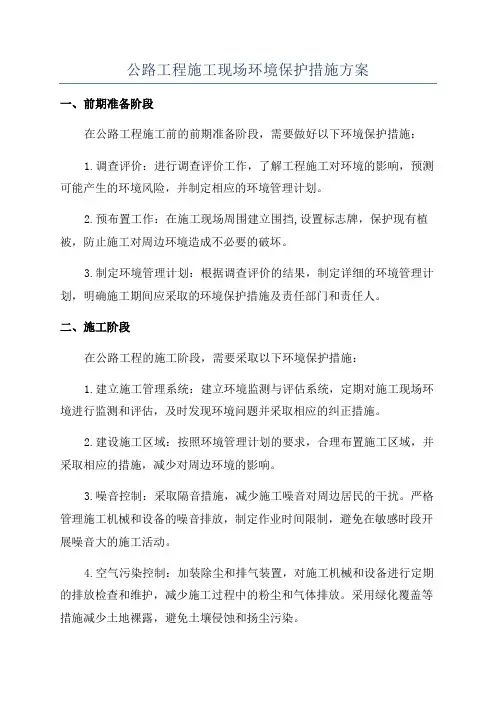 公路工程施工现场环境保护措施方案

一、前期准备阶段

在公路工程施工前的前期准备阶段，需要做好以下环境保护措施：

1.调查评价：进行调查评价工作，了解工程施工对环境的影响，预测可能产生的环境风险，并制定相应的环境管理计划。

2.预布置工作：在施工现场周围建立围挡,设置标志牌，保护现有植被，防止施工对周边环境造成不必要的破坏。

3.制定环境管理计划：根据调查评价的结果，制定详细的环境管理计划，明确施工期间应采取的环境保护措施及责任部门和责任人。

二、施工阶段

在公路工程的施工阶段，需要采取以下环境保护措施：

1.建立施工管理系统：建立环境监测与评估系统，定期对施工现场环境进行监测和评估，及时发现环境问题并采取相应的纠正措施。

2.建设施工区域：按照环境管理计划的要求，合理布置施工区域，并采取相应的措施，减少对周边环境的影响。

3.噪音控制：采取隔音措施，减少施工噪音对周边居民的干扰。严格管理施工机械和设备的噪音排放，制定作业时间限制，避免在敏感时段开展噪音大的施工活动。

4.空气污染控制：加装除尘和排气装置，对施工机械和设备进行定期的排放检查和维护，减少施工过程中的粉尘和气体排放。采用绿化覆盖等措施减少土地裸露，避免土壤侵蚀和扬尘污染。